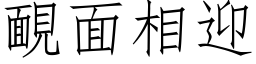 靦面相迎